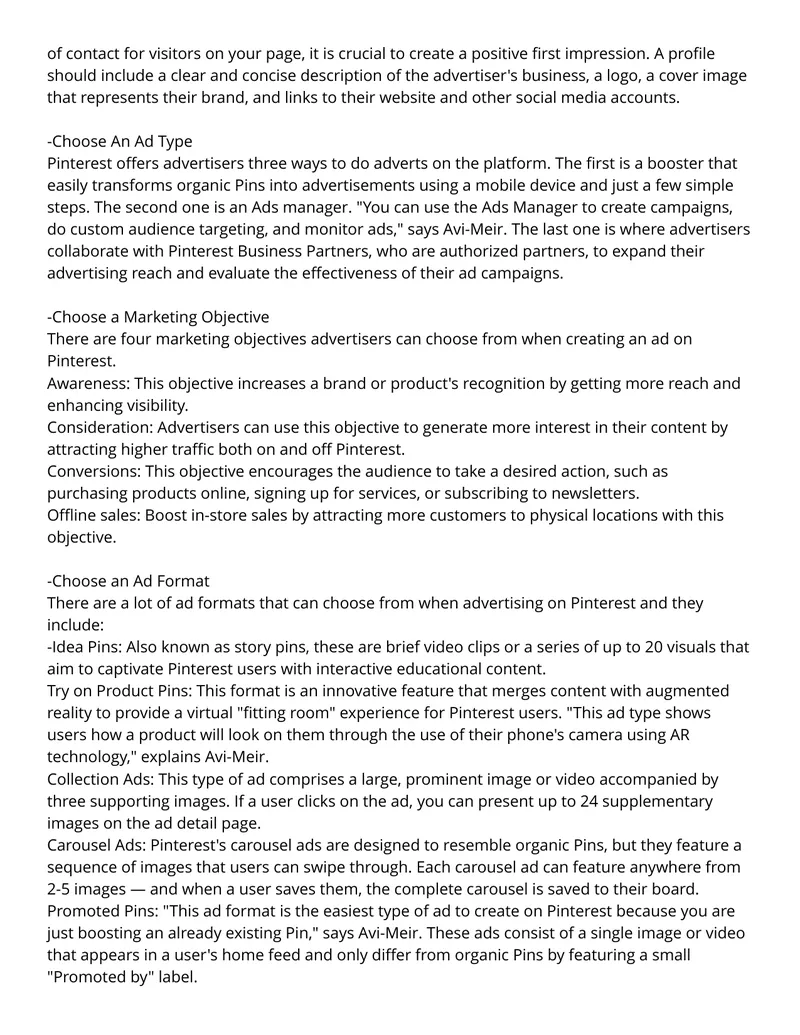 of contact for visitors on your page, it is crucial to create a positive first impression. A profile should include a clear and concise description of the advertiser's business, a logo, a cover image that represents their brand, and links to their website and other social media accounts.

-Choose An Ad Type
Pinterest offers advertisers three ways to do adverts on the platform. The first is a booster that easily transforms organic Pins into advertisements using a mobile device and just a few simple steps. The second one is an Ads manager. "You can use the Ads Manager to create campaigns, do custom audience targeting, and monitor ads," says Avi-Meir. The last one is where advertisers collaborate with Pinterest Business Partners, who are authorized partners, to expand their advertising reach and evaluate the effectiveness of their ad campaigns.

-Choose a Marketing Objective
There are four marketing objectives advertisers can choose from when creating an ad on Pinterest.
Awareness: This objective increases a brand or product's recognition by getting more reach and enhancing visibility.
Consideration: Advertisers can use this objective to generate more interest in their content by attracting higher traffic both on and off Pinterest.
Conversions: This objective encourages the audience to take a desired action, such as purchasing products online, signing up for services, or subscribing to newsletters.
Offline sales: Boost in-store sales by attracting more customers to physical locations with this objective.

-Choose an Ad Format
There are a lot of ad formats that can choose from when advertising on Pinterest and they include:
-Idea Pins: Also known as story pins, these are brief video clips or a series of up to 20 visuals that aim to captivate Pinterest users with interactive educational content.
Try on Product Pins: This format is an innovative feature that merges content with augmented reality to provide a virtual "fitting room" experience for Pinterest users. "This ad type shows users how a product will look on them through the use of their phone's camera using AR technology," explains Avi-Meir.
Collection Ads: This type of ad comprises a large, prominent image or video accompanied by three supporting images. If a user clicks on the ad, you can present up to 24 supplementary images on the ad detail page.
Carousel Ads: Pinterest's carousel ads are designed to resemble organic Pins, but they feature a sequence of images that users can swipe through. Each carousel ad can feature anywhere from 2-5 images — and when a user saves them, the complete carousel is saved to their board.
Promoted Pins: "This ad format is the easiest type of ad to create on Pinterest because you are just boosting an already existing Pin," says Avi-Meir. These ads consist of a single image or video that appears in a user's home feed and only differ from organic Pins by featuring a small "Promoted by" label.